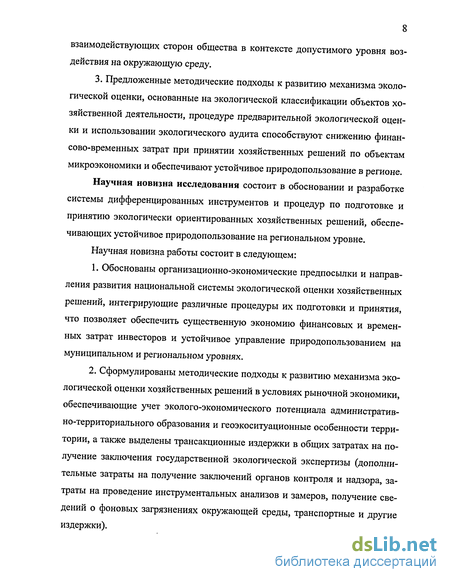 8

взаимодействующих сторон общества в контексте допустимого уровня воздействия на окружающую среду.

3. Предложенные методические подходы к развитию механизма экологической оценки, основанные на экологической классификации объектов хозяйственной деятельности, процедуре предварительной экологической оценки и использовании экологического аудита способствуют снижению финансово-временных затрат при принятии хозяйственных решений по объектам микроэкономики и обеспечивают устойчивое природопользование в регионе.

Научная новизна исследования состоит в обосновании и разработке системы дифференцированных инструментов и процедур по подготовке и принятию экологически ориентированных хозяйственных решений, обеспечивающих устойчивое природопользование на региональном уровне.

Научная новизна работы состоит в следующем:

1. Обоснованы организационно-экономические предпосылки и направления развития национальной системы экологической оценки хозяйственных решений, интегрирующие различные процедуры их подготовки и принятия, что позволяет обеспечить существенную экономию финансовых и временных затрат инвесторов и устойчивое управление природопользованием на муниципальном и региональном уровнях.

2. Сформулированы методические подходы к развитию механизма экологической оценки хозяйственных решений в условиях рыночной экономики, обеспечивающие учет эколого-экономического потенциала административно-территориального образования и геоэкоситуационные особенности территории, а также выделены трансакционные издержки в общих затратах на получение заключения государственной экологической экспертизы (дополнительные затраты на получение заключений органов контроля и надзора, затраты на проведение инструментальных анализов и замеров, получение сведений о фоновых загрязнениях окружающей среды, транспортные и другие издержки).

dsLib.net
библиотека диссертаций